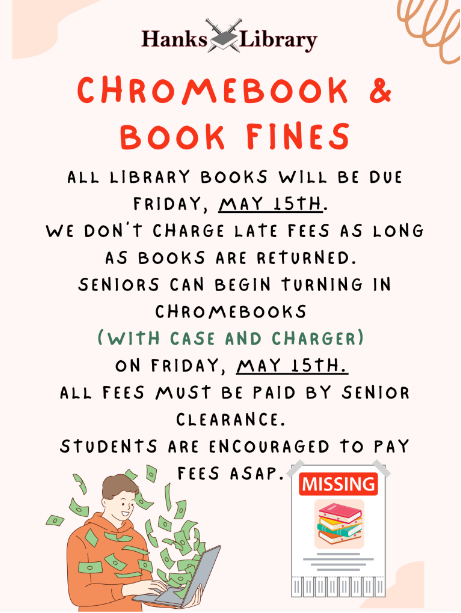 Hanks Library

CHROMEBOOK & BOOK FINES

ALL LIBRARY BOOKS WILL BE DUE FRIDAY, MAY 15TH.
WE DON'T CHARGE LATE FEES AS LONG AS BOOKS ARE RETURNED.
SENIORS CAN BEGIN TURNING IN CHROMEBOOKS
(WITH CASE AND CHARGER)
ON FRIDAY, MAY 15TH.
ALL FEES MUST BE PAID BY SENIOR CLEARANCE.
STUDENTS ARE ENCOURAGED TO PAY FEES ASAP.

MISSING